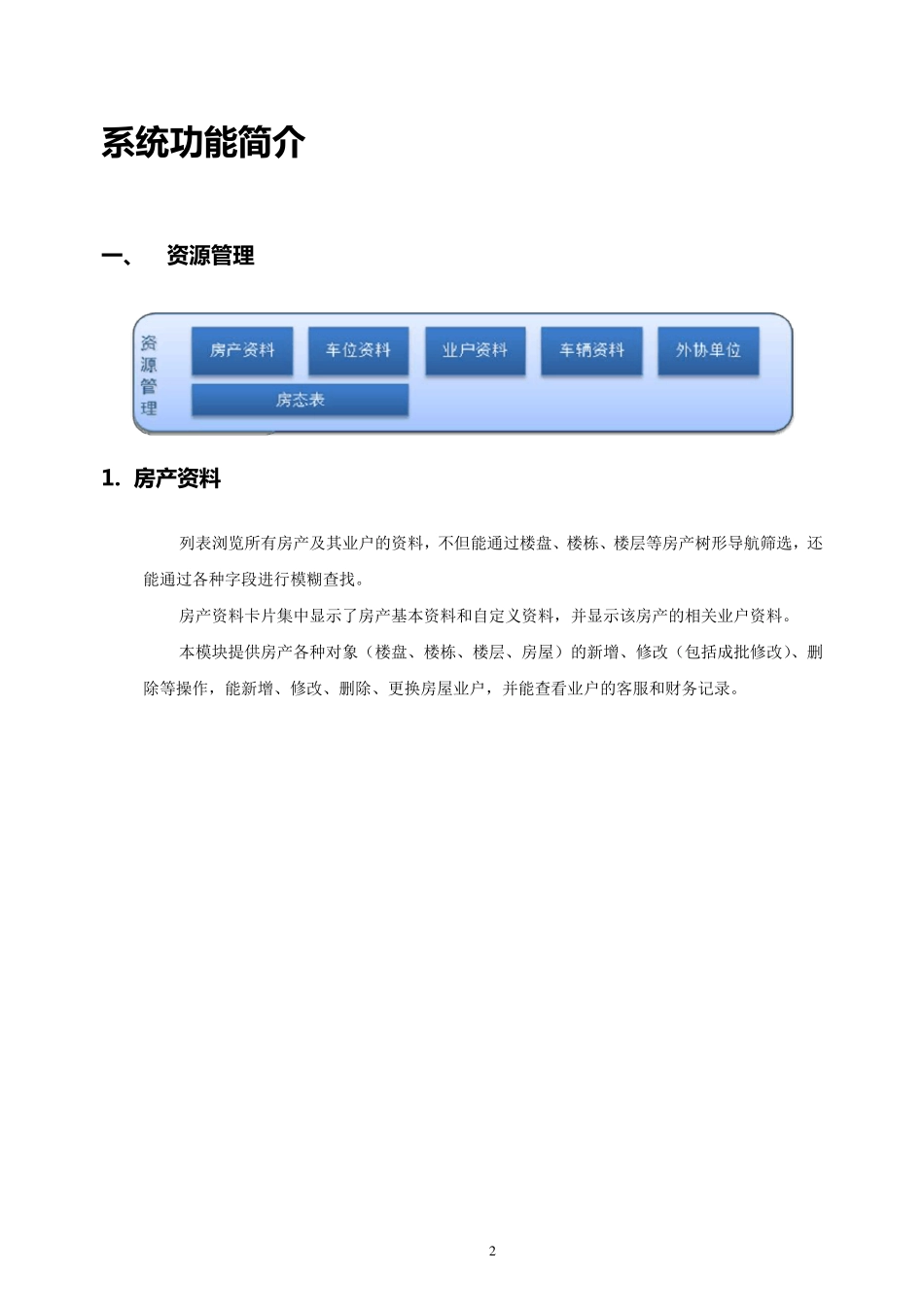 系统功能简介

一、 资源管理

资源管理

房产资料
车位资料
业户资料
车辆资料
外协单位
房态表

1. 房产资料

列表浏览所有房产及其业户的资料，不但能通过楼盘、楼栋、楼层等房产树形导航筛选，还能通过各种字段进行模糊查找。

房产资料卡片集中显示了房产基本资料和自定义资料，并显示该房产的相关业户资料。

本模块提供房产各种对象（楼盘、楼栋、楼层、房屋）的新增、修改（包括成批修改）、删除等操作，能新增、修改、删除、更换房屋业户，并能查看业户的客服和财务记录。

2